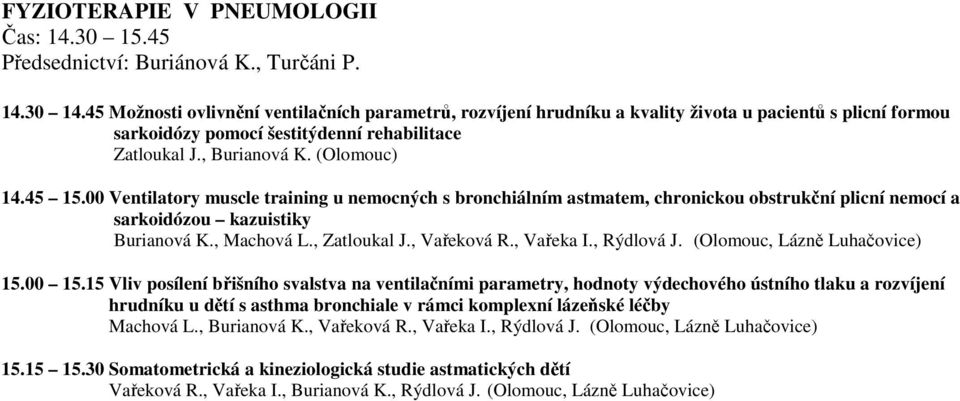 FYZIOTERAPIE V PNEUMOLOGII
Čas: 14.30 – 15.45
Předsednictví: Buriánová K., Turčáni P.

14.30 – 14.45 Možnosti ovlivnění ventilačních parametrů, rozvíjení hrudníku a kvality života u pacientů s plicní formou sarkoidózy pomocí šestitýdenní rehabilitace
Zatloukal J., Burianová K. (Olomouc)

14.45 – 15.00 Ventilatory muscle training u nemocných s bronchiálním astmatem, chronickou obstrukční plicní nemocí a sarkoidózou – kazuistiky
Burianová K., Machová L., Zatloukal J., Vařeková R., Vařeka I., Rýdlová J. (Olomouc, Lázně Luhačovice)

15.00 – 15.15 Vliv posílení břišního svalstva na ventilačními parametry, hodnoty výdechového ústního tlaku a rozvíjení hrudníku u dětí s asthma bronchiale v rámci komplexní lázeňské léčby
Machová L., Burianová K., Vařeková R., Vařeka I., Rýdlová J. (Olomouc, Lázně Luhačovice)

15.15 – 15.30 Somatometrická a kineziologická studie astmatických dětí
Vařeková R., Vařeka I., Burianová K., Rýdlová J. (Olomouc, Lázně Luhačovice)